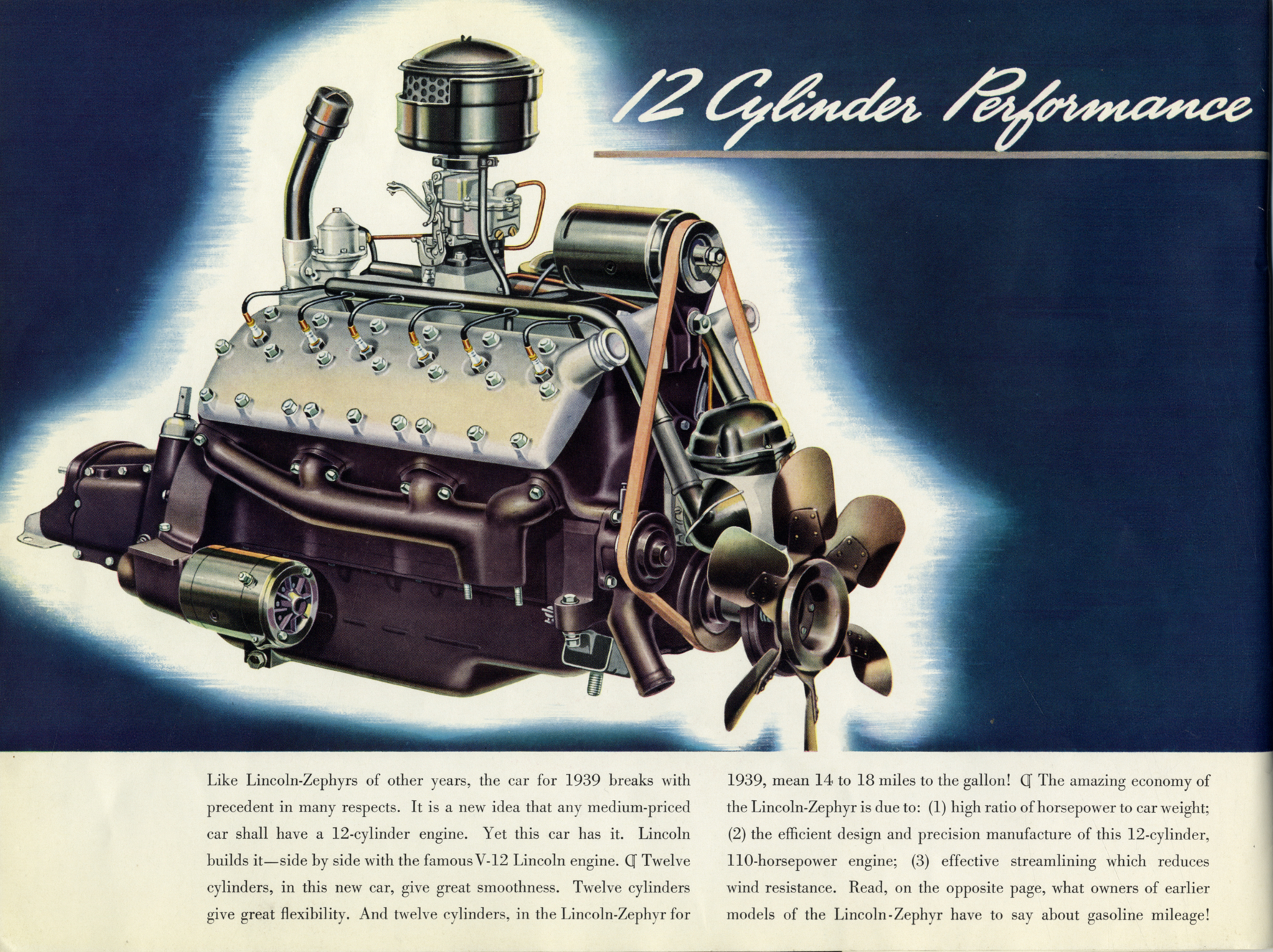 12 Cylinder Performance

Like Lincoln-Zephyrs of other years, the car for 1939 breaks with precedent in many respects. It is a new idea that any medium-priced car shall have a 12-cylinder engine. Yet this car has it. Lincoln builds it—side by side with the famous V-12 Lincoln engine. ¶ Twelve cylinders, in this new car, give great smoothness. Twelve cylinders give great flexibility. And twelve cylinders, in the Lincoln-Zephyr for

1939, mean 14 to 18 miles to the gallon! ¶ The amazing economy of the Lincoln-Zephyr is due to: (1) high ratio of horsepower to car weight; (2) the efficient design and precision manufacture of this 12-cylinder, 110-horsepower engine; (3) effective streamlining which reduces wind resistance. Read, on the opposite page, what owners of earlier models of the Lincoln-Zephyr have to say about gasoline mileage!